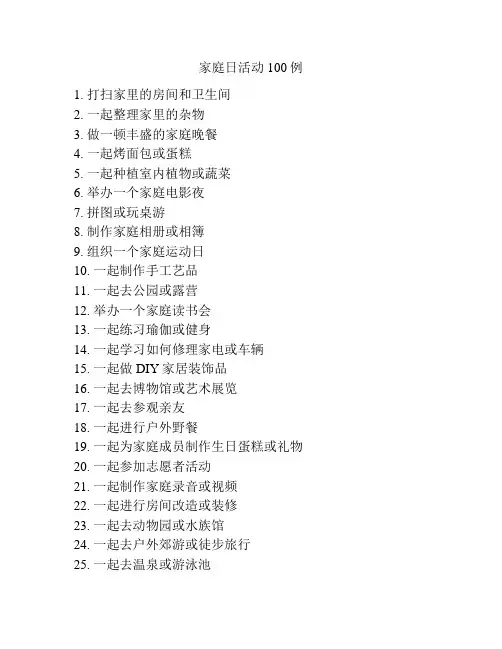 家庭日活动 100 例

1. 打扫家里的房间和卫生间
2. 一起整理家里的杂物
3. 做一顿丰盛的家庭晚餐
4. 一起烤面包或蛋糕
5. 一起种植室内植物或蔬菜
6. 举办一个家庭电影夜
7. 拼图或玩桌游
8. 制作家庭相册或相簿
9. 组织一个家庭运动日
10. 一起制作手工艺品
11. 一起去公园或露营
12. 举办一个家庭读书会
13. 一起练习瑜伽或健身
14. 一起学习如何修理家电或车辆
15. 一起做 DIY 家居装饰品
16. 一起去博物馆或艺术展览
17. 一起去参观亲友
18. 一起进行户外野餐
19. 一起为家庭成员制作生日蛋糕或礼物
20. 一起参加志愿者活动
21. 一起制作家庭录音或视频
22. 一起进行房间改造或装修
23. 一起去动物园或水族馆
24. 一起去户外郊游或徒步旅行
25. 一起去温泉或游泳池